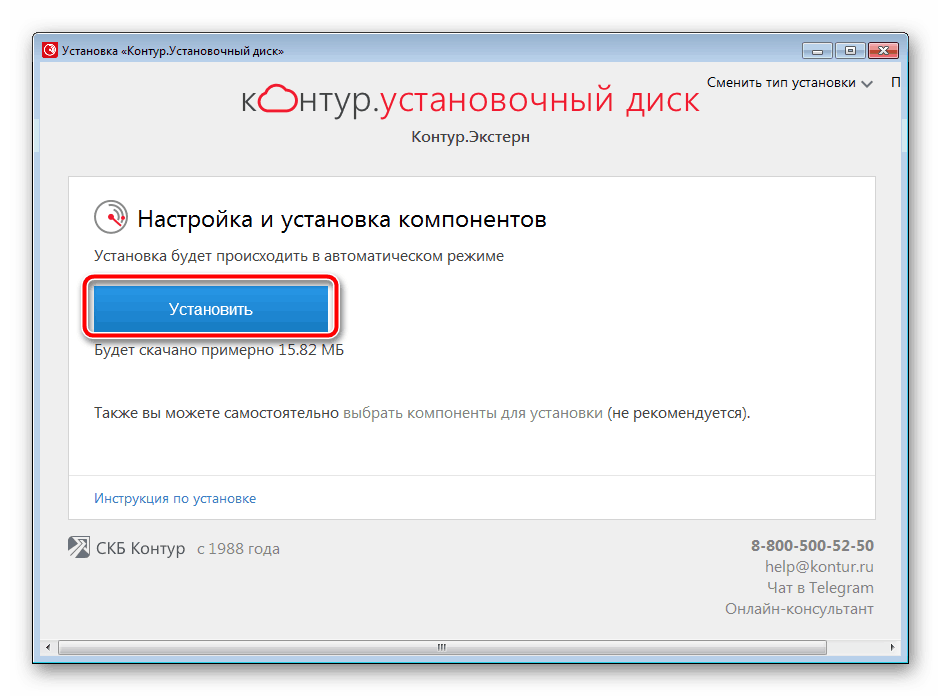 Установка «Контур.Установочный диск»

Сменить тип установки

П

контур.установочный диск

Контур.Экстерн

Настройка и установка компонентов

Установка будет происходить в автоматическом режиме

Установить

Будет скачано примерно 15.82 МБ

Также вы можете самостоятельно выбрать компоненты для установки (не рекомендуется).

Инструкция по установке

СКБ Контур с 1988 года

8-800-500-52-50
help@kontur.ru
Чат в Telegram
Онлайн-консультант